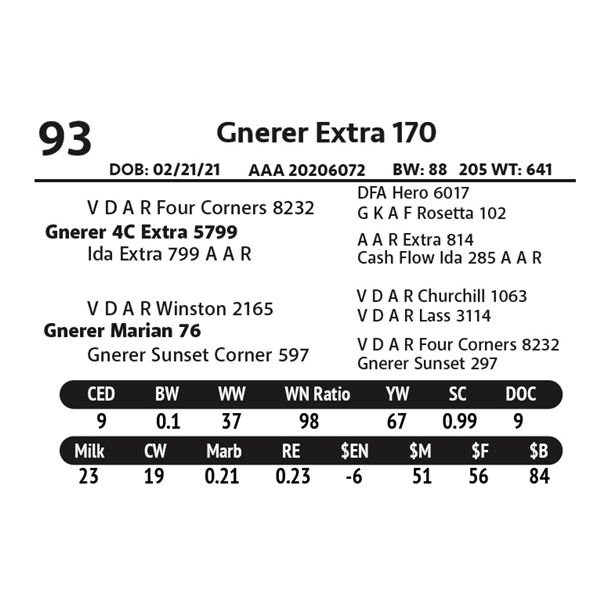 93

Gnerer Extra 170

DOB: 02/21/21 AAA 20206072 BW: 88 205 WT: 641

V D A R Four Corners 8232
Gnerer 4C Extra 5799
Ida Extra 799 A A R

V D A R Winston 2165
Gnerer Marian 76
Gnerer Sunset Corner 597

DFA Hero 6017
G K A F Rosetta 102
A A R Extra 814
Cash Flow Ida 285 A A R

V D A R Churchill 1063
V D A R Lass 3114
V D A R Four Corners 8232
Gnerer Sunset 297

| CED | BW | WW | WN Ratio | YW | SC | DOC |
|---|---|---|---|---|---|---|
| 9 | 0.1 | 37 | 98 | 67 | 0.99 | 9 |

| Milk | CW | Marb | RE | $EN | $M | $F | $B |
|---|---|---|---|---|---|---|---|
| 23 | 19 | 0.21 | 0.23 | -6 | 51 | 56 | 84 |